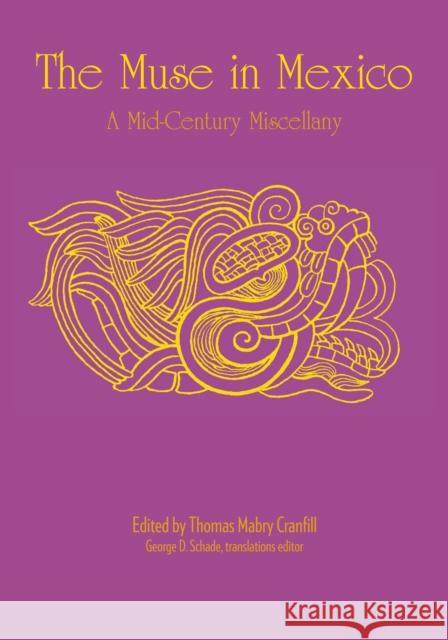 The Muse in Mexico

A Mid-Century Miscellany

Edited by Thomas Mabry Cranfill
George D. Schade, translations editor